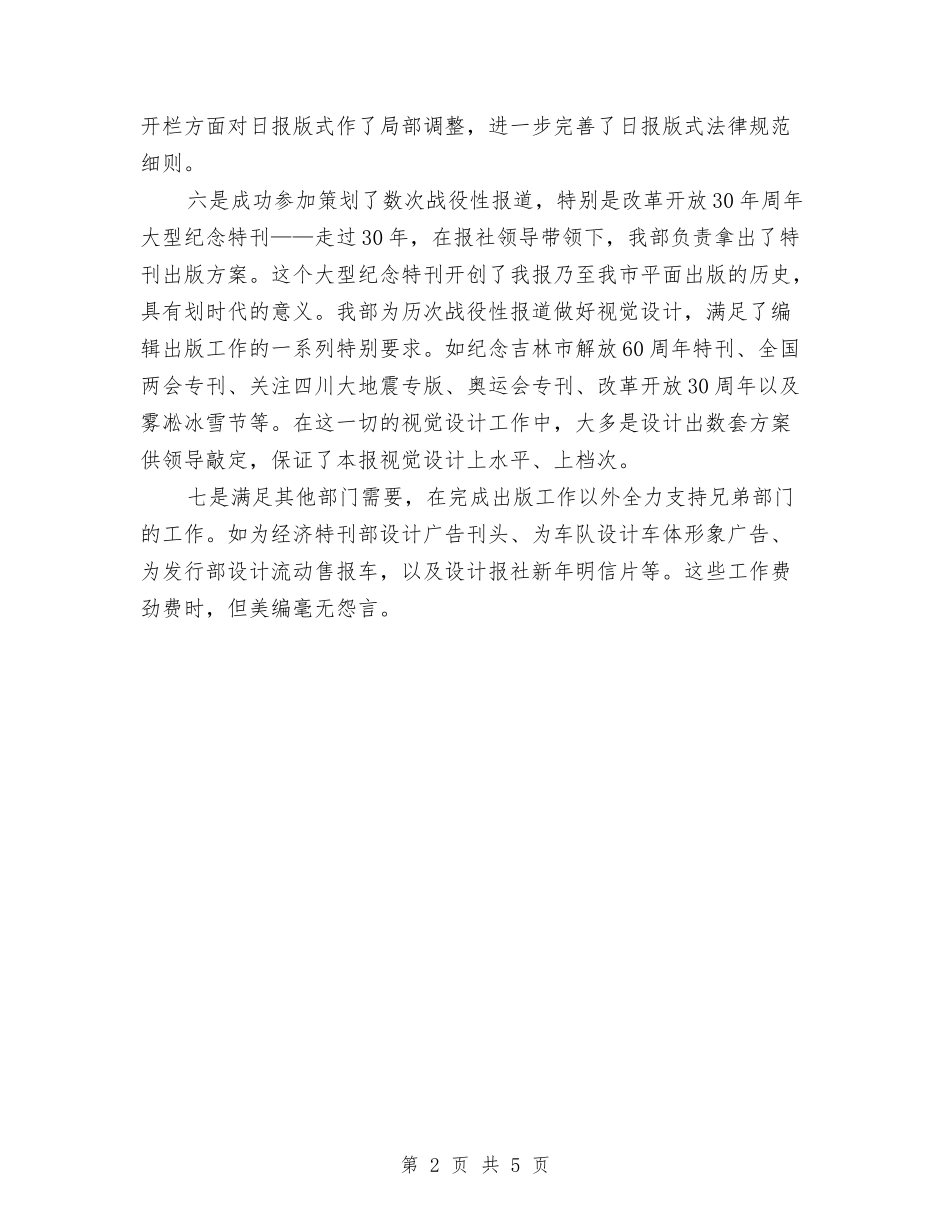 开栏方面对日报版式作了局部调整，进一步完善了日报版式法律规范细则。

六是成功参加策划了数次战役性报道，特别是改革开放30年周年大型纪念特刊——走过30年，在报社领导带领下，我部负责拿出了特刊出版方案。这个大型纪念特刊开创了我报乃至我市平面出版的历史，具有划时代的意义。我部为历次战役性报道做好视觉设计，满足了编辑出版工作的一系列特别要求。如纪念吉林市解放60周年特刊、全国两会专刊、关注四川大地震专版、奥运会专刊、改革开放30周年以及雾凇冰雪节等。在这一切的视觉设计工作中，大多是设计出数套方案供领导敲定，保证了本报视觉设计上水平、上档次。

七是满足其他部门需要，在完成出版工作以外全力支持兄弟部门的工作。如为经济特刊部设计广告刊头、为车队设计车体形象广告、为发行部设计流动售报车，以及设计报社新年明信片等。这些工作费劲费时，但美编毫无怨言。

第 2 页 共 5 页